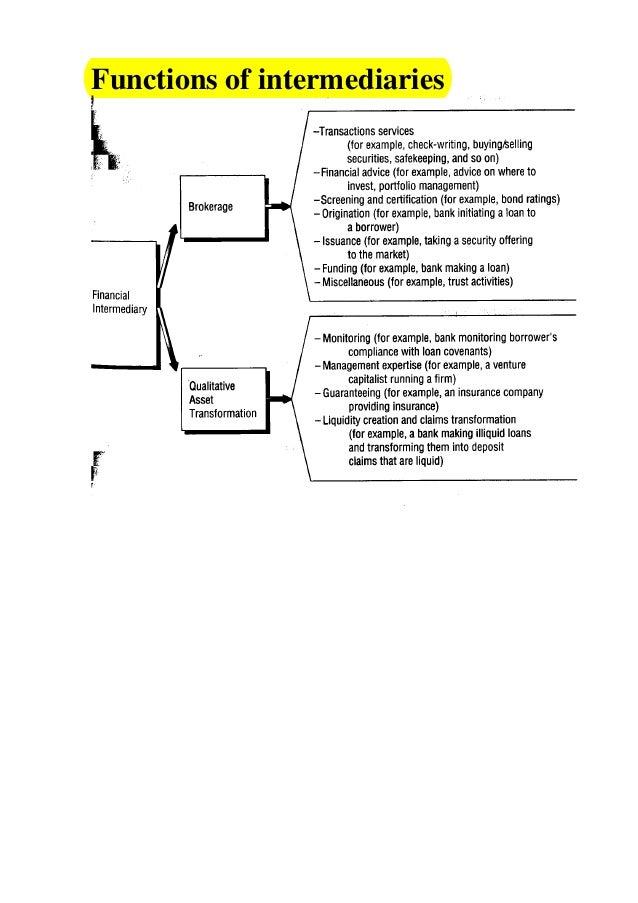 Functions of intermediaries

Financial Intermediary

Brokerage

–Transactions services (for example, check-writing, buying/selling securities, safekeeping, and so on)
–Financial advice (for example, advice on where to invest, portfolio management)
–Screening and certification (for example, bond ratings)
– Origination (for example, bank initiating a loan to a borrower)
– Issuance (for example, taking a security offering to the market)
– Funding (for example, bank making a loan)
– Miscellaneous (for example, trust activities)

Qualitative Asset Transformation

– Monitoring (for example, bank monitoring borrower's compliance with loan covenants)
– Management expertise (for example, a venture capitalist running a firm)
– Guaranteeing (for example, an insurance company providing insurance)
– Liquidity creation and claims transformation (for example, a bank making illiquid loans and transforming them into deposit claims that are liquid)